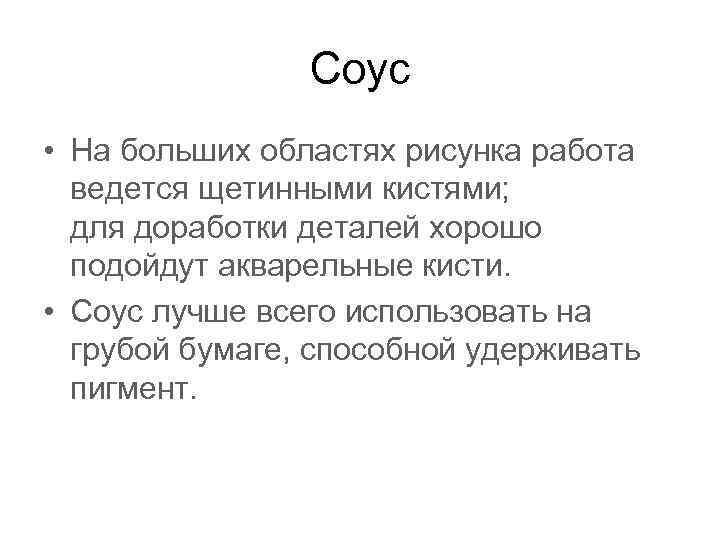 Соус

• На больших областях рисунка работа ведется щетинными кистями; для доработки деталей хорошо подойдут акварельные кисти.
• Соус лучше всего использовать на грубой бумаге, способной удерживать пигмент.